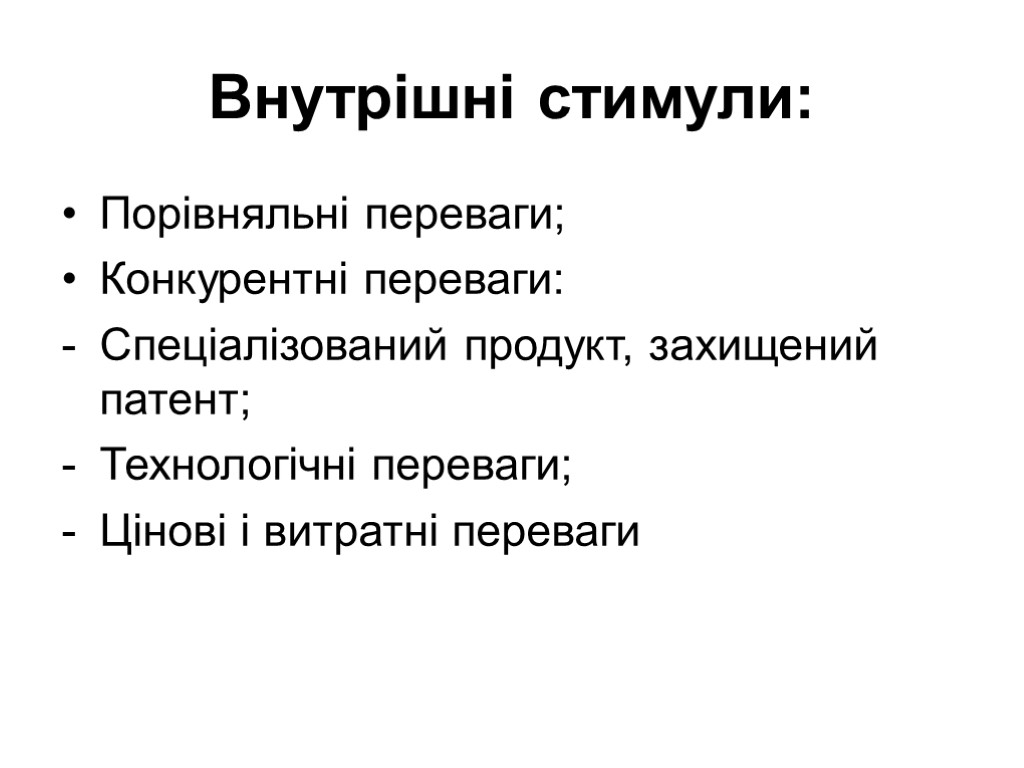 Внутрішні стимули:

• Порівняльні переваги;
• Конкурентні переваги:
- Спеціалізований продукт, захищений патент;
- Технологічні переваги;
- Цінові і витратні переваги